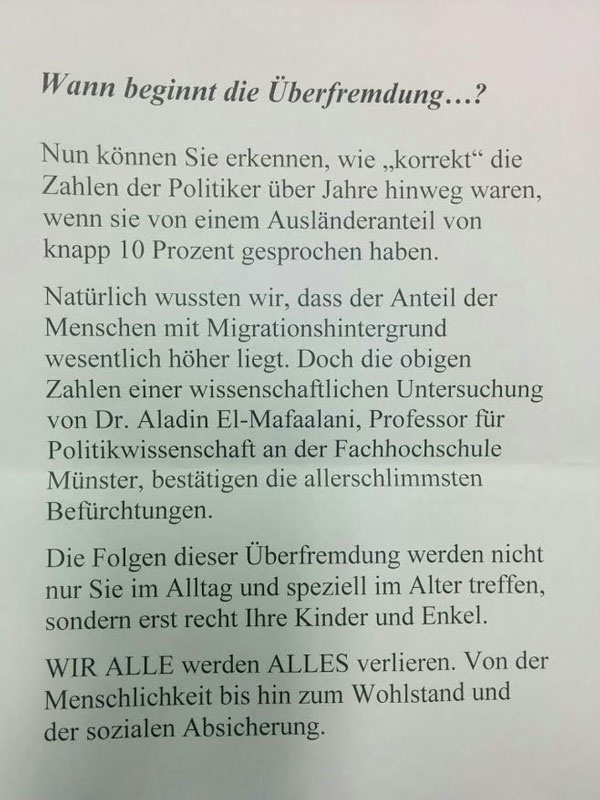 Wann beginnt die Überfremdung…?

Nun können Sie erkennen, wie „korrekt“ die Zahlen der Politiker über Jahre hinweg waren, wenn sie von einem Ausländeranteil von knapp 10 Prozent gesprochen haben.

Natürlich wussten wir, dass der Anteil der Menschen mit Migrationshintergrund wesentlich höher liegt. Doch die obigen Zahlen einer wissenschaftlichen Untersuchung von Dr. Aladin El-Mafaalani, Professor für Politikwissenschaft an der Fachhochschule Münster, bestätigen die allerschlimmsten Befürchtungen.

Die Folgen dieser Überfremdung werden nicht nur Sie im Alltag und speziell im Alter treffen, sondern erst recht Ihre Kinder und Enkel.

WIR ALLE werden ALLES verlieren. Von der Menschlichkeit bis hin zum Wohlstand und der sozialen Absicherung.